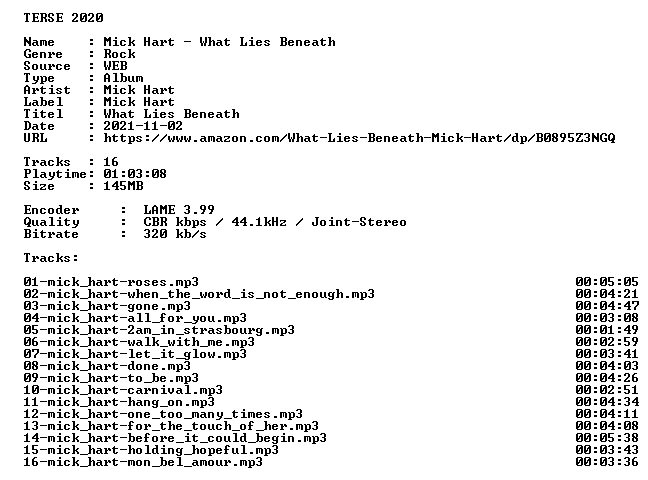 TERSE 2020

Name : Mick Hart - What Lies Beneath
Genre : Rock
Source : WEB
Type : Album
Artist : Mick Hart
Label : Mick Hart
Titel : What Lies Beneath
Date : 2021-11-02
URL : https://www.amazon.com/What-Lies-Beneath-Mick-Hart/dp/B0895Z3NGQ

Tracks : 16
Playtime: 01:03:08
Size : 145MB

Encoder : LAME 3.99
Quality : CBR kbps / 44.1kHz / Joint-Stereo
Bitrate : 320 kb/s

Tracks:

01-mick_hart-roses.mp3 00:05:05
02-mick_hart-when_the_word_is_not_enough.mp3 00:04:21
03-mick_hart-gone.mp3 00:04:47
04-mick_hart-all_for_you.mp3 00:03:08
05-mick_hart-2am_in_strasbourg.mp3 00:01:49
06-mick_hart-walk_with_me.mp3 00:02:59
07-mick_hart-let_it_glow.mp3 00:03:41
08-mick_hart-done.mp3 00:04:03
09-mick_hart-to_be.mp3 00:04:26
10-mick_hart-carnival.mp3 00:02:51
11-mick_hart-hang_on.mp3 00:04:34
12-mick_hart-one_too_many_times.mp3 00:04:11
13-mick_hart-for_the_touch_of_her.mp3 00:04:08
14-mick_hart-before_it_could_begin.mp3 00:05:38
15-mick_hart-holding_hopeful.mp3 00:03:43
16-mick_hart-mon_bel_amour.mp3 00:03:36